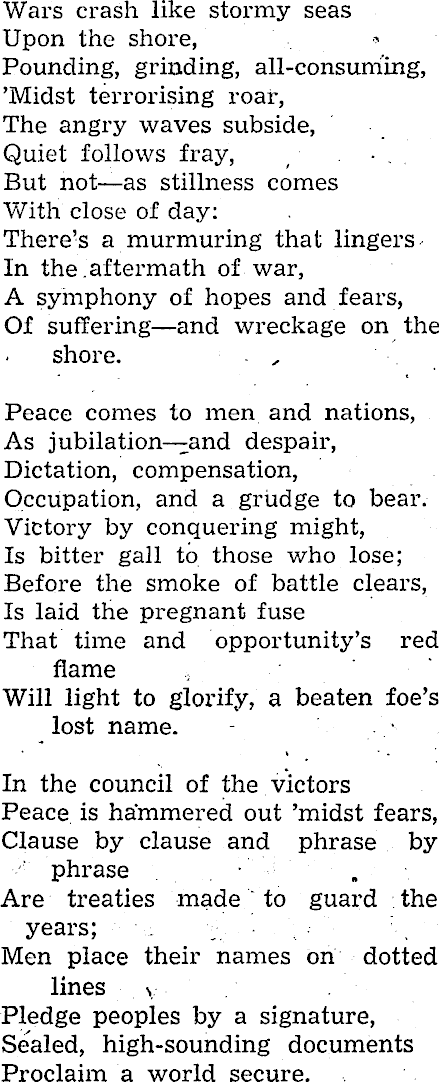 Wars crash like stormy seas
Upon the shore,
Pounding, grinding, all-consuming,
'Midst terrorising roar,
The angry waves subside,
Quiet follows fray,
But not—as stillness comes
With close of day:
There's a murmuring that lingers
In the aftermath of war,
A symphony of hopes and fears,
Of suffering—and wreckage on the shore.

Peace comes to men and nations,
As jubilation—and despair,
Dictation, compensation,
Occupation, and a grudge to bear.
Victory by conquering might,
Is bitter gall to those who lose;
Before the smoke of battle clears,
Is laid the pregnant fuse
That time and opportunity's red flame
Will light to glorify, a beaten foe's lost name.

In the council of the victors
Peace is hammered out 'midst fears,
Clause by clause and phrase by phrase
Are treaties made to guard the years;
Men place their names on dotted lines
Pledge peoples by a signature,
Sealed, high-sounding documents
Proclaim a world secure.